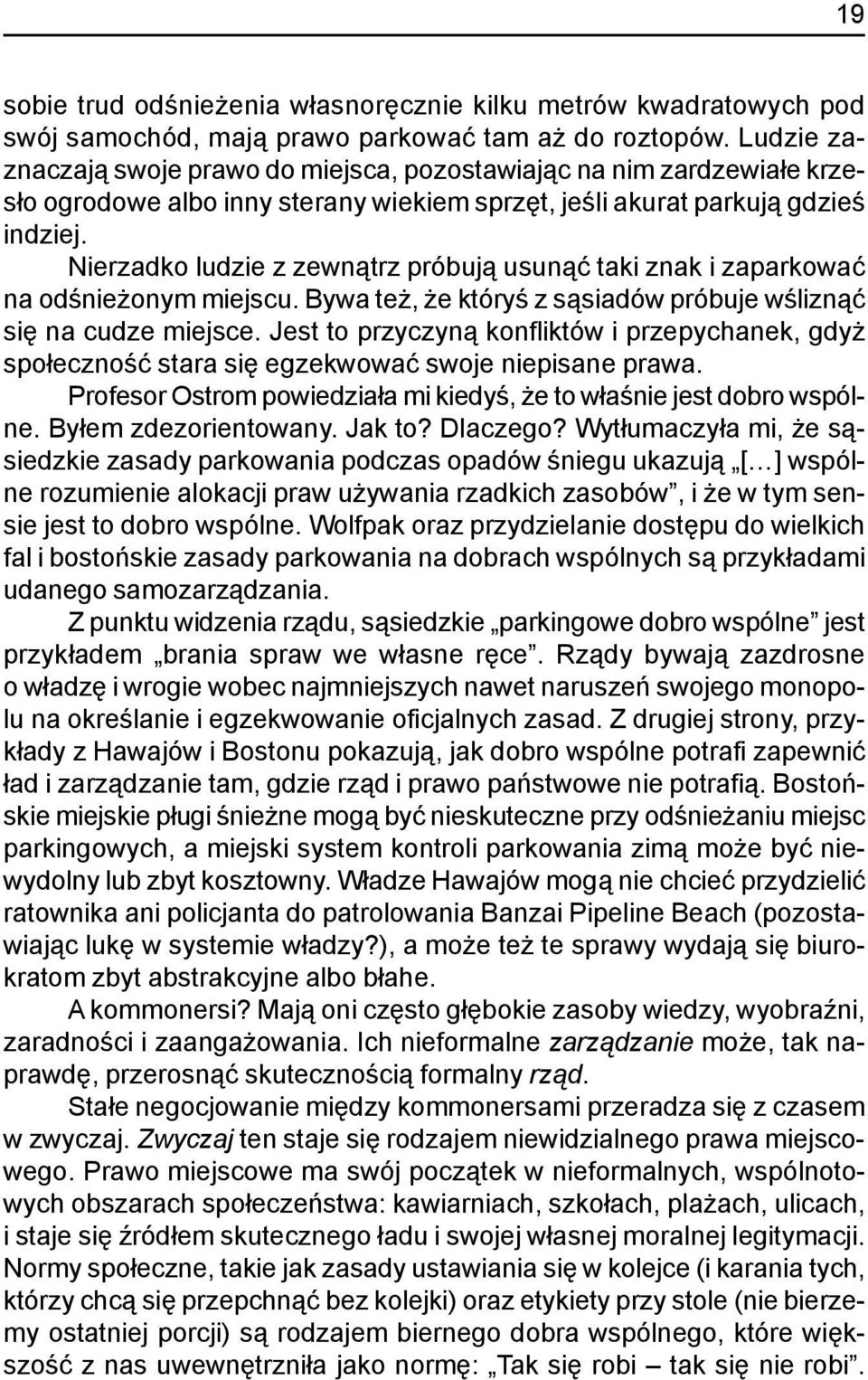 19

sobie trud odśnieżenia własnoręcznie kilku metrów kwadratowych pod swój samochód, mają prawo parkować tam aż do roztopów. Ludzie zaznaczają swoje prawo do miejsca, pozostawiając na nim zardzewiałe krzesło ogrodowe albo inny sterany wiekiem sprzęt, jeśli akurat parkują gdzieś indziej.

Nierzadko ludzie z zewnątrz próbują usunąć taki znak i zaparkować na odśnieżonym miejscu. Bywa też, że któryś z sąsiadów próbuje wśliznąć się na cudze miejsce. Jest to przyczyną konfliktów i przepychanek, gdyż społeczność stara się egzekwować swoje niepisane prawa.

Profesor Ostrom powiedziała mi kiedyś, że to właśnie jest dobro wspólne. Byłem zdezorientowany. Jak to? Dlaczego? Wytłumaczyła mi, że sąsiedzkie zasady parkowania podczas opadów śniegu ukazują „[…] wspólne rozumienie alokacji praw używania rzadkich zasobów”, i że w tym sensie jest to dobro wspólne. Wolfpak oraz przydzielanie dostępu do wielkich fal i bostońskie zasady parkowania na dobrach wspólnych są przykładami udanego samozarządzania.

Z punktu widzenia rządu, sąsiedzkie „parkingowe dobro wspólne” jest przykładem „brania spraw we własne ręce”. Rządy bywają zazdrosne o władzę i wrogie wobec najmniejszych nawet naruszeń swojego monopolu na określanie i egzekwowanie oficjalnych zasad. Z drugiej strony, przykłady z Hawajów i Bostonu pokazują, jak dobro wspólne potrafi zapewnić ład i zarządzanie tam, gdzie rząd i prawo państwowe nie potrafią. Bostońskie miejskie pługi śnieżne mogą być nieskuteczne przy odśnieżaniu miejsc parkingowych, a miejski system kontroli parkowania zimą może być niewydolny lub zbyt kosztowny. Władze Hawajów mogą nie chcieć przydzielić ratownika ani policjanta do patrolowania Banzai Pipeline Beach (pozostawiając lukę w systemie władzy?), a może też te sprawy wydają się biurokratom zbyt abstrakcyjne albo błahe.

A kommonersi? Mają oni często głębokie zasoby wiedzy, wyobraźni, zaradności i zaangażowania. Ich nieformalne zarządzanie może, tak naprawdę, przerosnąć skutecznością formalny rząd.

Stałe negocjowanie między kommonersami przeradza się z czasem w zwyczaj. Zwyczaj ten staje się rodzajem niewidzialnego prawa miejscowego. Prawo miejscowe ma swój początek w nieformalnych, wspólnotowych obszarach społeczeństwa: kawiarniach, szkołach, plażach, ulicach, i staje się źródłem skutecznego ładu i swojej własnej moralnej legitymacji. Normy społeczne, takie jak zasady ustawiania się w kolejce (i karania tych, którzy chcą się przepchnąć bez kolejki) oraz etykiety przy stole (nie bierzemy ostatniej porcji) są rodzajem biernego dobra wspólnego, które większość z nas uwewnętrzniła jako normę: „Tak się robi – tak się nie robi”.